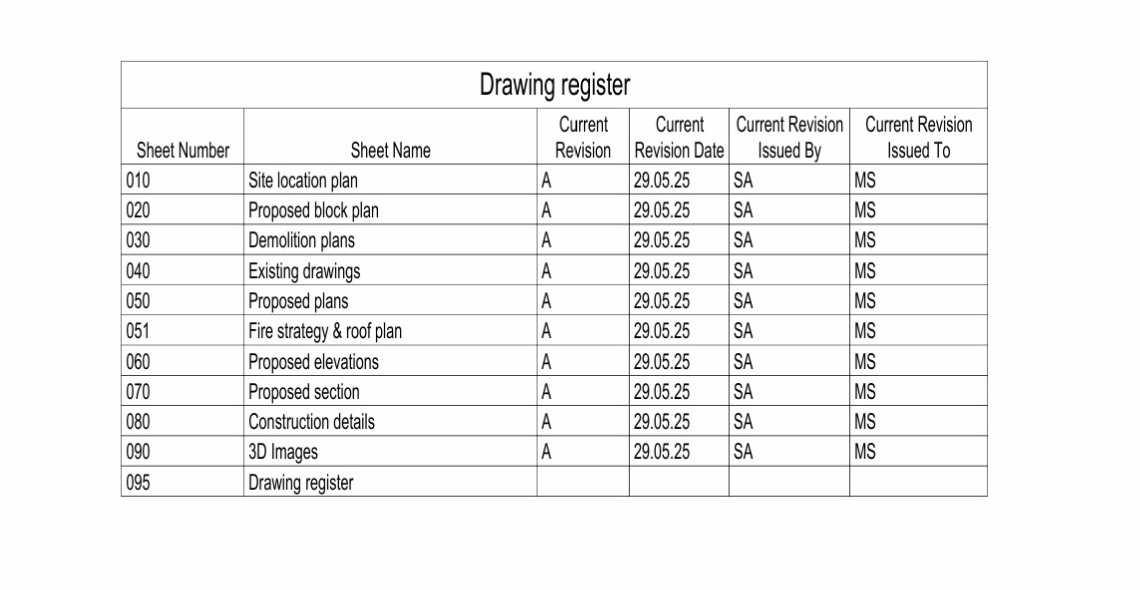 Drawing register

| Sheet Number | Sheet Name | Current Revision | Current Revision Date | Current Revision Issued By | Current Revision Issued To |
|---|---|---|---|---|---|
| 010 | Site location plan | A | 29.05.25 | SA | MS |
| 020 | Proposed block plan | A | 29.05.25 | SA | MS |
| 030 | Demolition plans | A | 29.05.25 | SA | MS |
| 040 | Existing drawings | A | 29.05.25 | SA | MS |
| 050 | Proposed plans | A | 29.05.25 | SA | MS |
| 051 | Fire strategy & roof plan | A | 29.05.25 | SA | MS |
| 060 | Proposed elevations | A | 29.05.25 | SA | MS |
| 070 | Proposed section | A | 29.05.25 | SA | MS |
| 080 | Construction details | A | 29.05.25 | SA | MS |
| 090 | 3D Images | A | 29.05.25 | SA | MS |
| 095 | Drawing register | | | | |